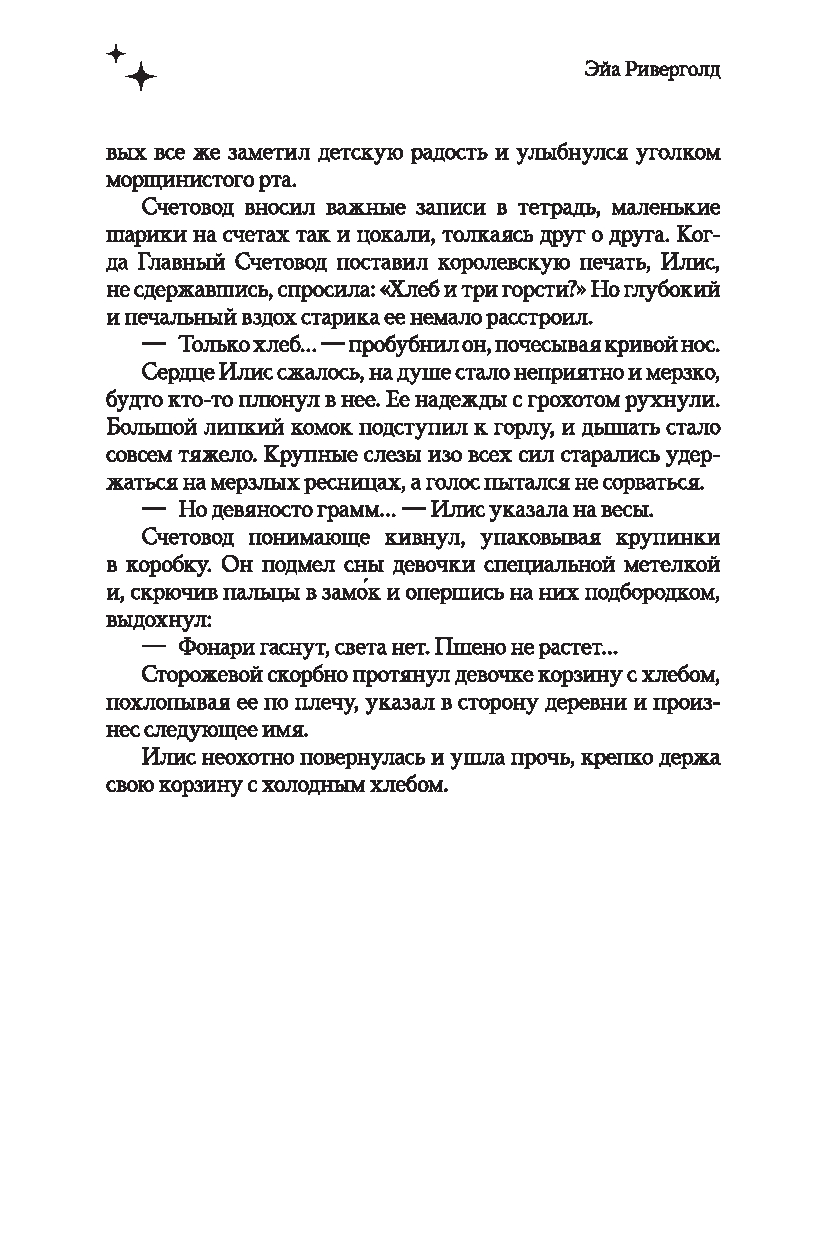 Эйа Риверголд

вых все же заметил детскую радость и улыбнулся уголком морщинистого рта.

Счетовод вносил важные записи в тетрадь, маленькие шарики на счетах так и цокали, толкаясь друг о друга. Когда Главный Счетовод поставил королевскую печать, Илис, не сдержавшись, спросила: «Хлеб и три горсти?» Но глубокий и печальный вздох старика ее немало расстроил.

— Только хлеб... — пробубнил он, почесывая кривой нос.

Сердце Илис сжалось, на душе стало неприятно и мерзко, будто кто-то плюнул в нее. Ее надежды с грохотом рухнули. Большой липкий комок подступил к горлу, и дышать стало совсем тяжело. Крупные слезы изо всех сил старались удержаться на мерзлых ресницах, а голос пытался не сорваться.

— Но девяносто грамм... — Илис указала на весы.

Счетовод понимающе кивнул, упаковывая крупинки в коробку. Он подмел сны девочки специальной метелкой и, скрючив пальцы в замо́к и опершись на них подбородком, выдохнул:

— Фонари гаснут, света нет. Пшено не растет...

Сторожевой скорбно протянул девочке корзину с хлебом, похлопывая ее по плечу, указал в сторону деревни и произнес следующее имя.

Илис неохотно повернулась и ушла прочь, крепко держа свою корзину с холодным хлебом.